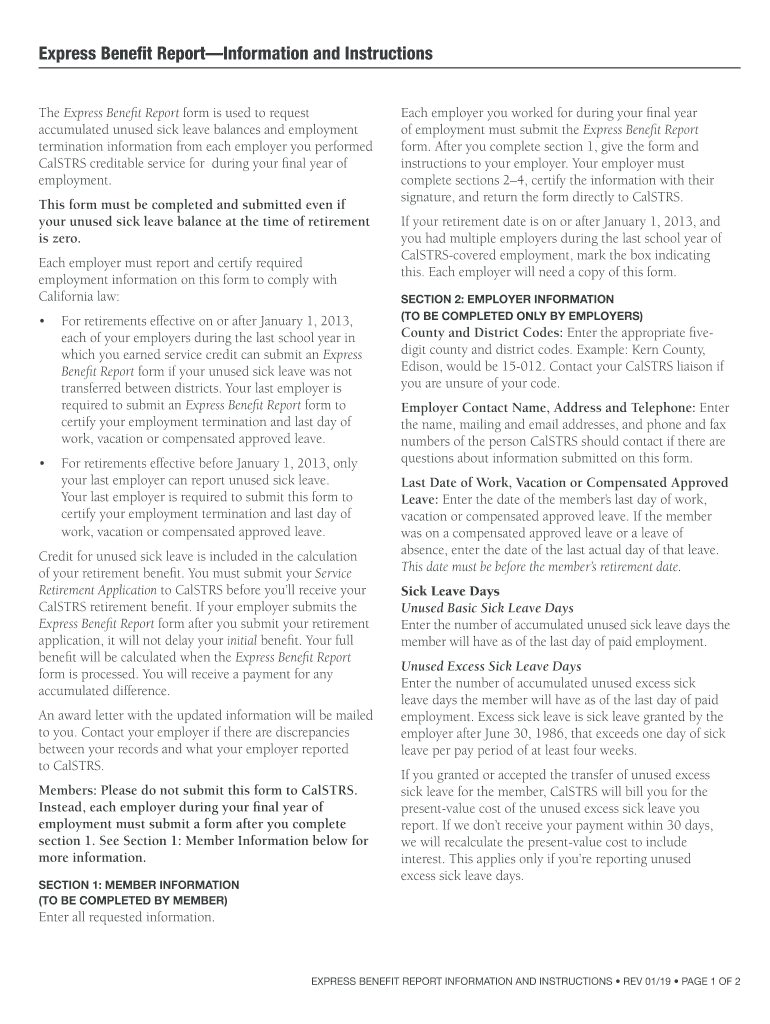 Express Benefit Report—Information and Instructions

The Express Benefit Report form is used to request accumulated unused sick leave balances and employment termination information from each employer you performed CalSTRS creditable service for during your final year of employment.

This form must be completed and submitted even if your unused sick leave balance at the time of retirement is zero.

Each employer must report and certify required employment information on this form to comply with California law:

• For retirements effective on or after January 1, 2013, each of your employers during the last school year in which you earned service credit can submit an Express Benefit Report form if your unused sick leave was not transferred between districts. Your last employer is required to submit an Express Benefit Report form to certify your employment termination and last day of work, vacation or compensated approved leave.

• For retirements effective before January 1, 2013, only your last employer can report unused sick leave. Your last employer is required to submit this form to certify your employment termination and last day of work, vacation or compensated approved leave.

Credit for unused sick leave is included in the calculation of your retirement benefit. You must submit your Service Retirement Application to CalSTRS before you'll receive your CalSTRS retirement benefit. If your employer submits the Express Benefit Report form after you submit your retirement application, it will not delay your initial benefit. Your full benefit will be calculated when the Express Benefit Report form is processed. You will receive a payment for any accumulated difference.

An award letter with the updated information will be mailed to you. Contact your employer if there are discrepancies between your records and what your employer reported to CalSTRS.

Members: Please do not submit this form to CalSTRS. Instead, each employer during your final year of employment must submit a form after you complete section 1. See Section 1: Member Information below for more information.

SECTION 1: MEMBER INFORMATION
(TO BE COMPLETED BY MEMBER)
Enter all requested information.

Each employer you worked for during your final year of employment must submit the Express Benefit Report form. After you complete section 1, give the form and instructions to your employer. Your employer must complete sections 2–4, certify the information with their signature, and return the form directly to CalSTRS.

If your retirement date is on or after January 1, 2013, and you had multiple employers during the last school year of CalSTRS-covered employment, mark the box indicating this. Each employer will need a copy of this form.

SECTION 2: EMPLOYER INFORMATION
(TO BE COMPLETED ONLY BY EMPLOYERS)
County and District Codes: Enter the appropriate five-digit county and district codes. Example: Kern County, Edison, would be 15-012. Contact your CalSTRS liaison if you are unsure of your code.

Employer Contact Name, Address and Telephone: Enter the name, mailing and email addresses, and phone and fax numbers of the person CalSTRS should contact if there are questions about information submitted on this form.

Last Date of Work, Vacation or Compensated Approved Leave: Enter the date of the member's last day of work, vacation or compensated approved leave. If the member was on a compensated approved leave or a leave of absence, enter the date of the last actual day of that leave. This date must be before the member's retirement date.

Sick Leave Days
Unused Basic Sick Leave Days
Enter the number of accumulated unused sick leave days the member will have as of the last day of paid employment.

Unused Excess Sick Leave Days
Enter the number of accumulated unused excess sick leave days the member will have as of the last day of paid employment. Excess sick leave is sick leave granted by the employer after June 30, 1986, that exceeds one day of sick leave per pay period of at least four weeks.

If you granted or accepted the transfer of unused excess sick leave for the member, CalSTRS will bill you for the present-value cost of the unused excess sick leave you report. If we don't receive your payment within 30 days, we will recalculate the present-value cost to include interest. This applies only if you're reporting unused excess sick leave days.

EXPRESS BENEFIT REPORT INFORMATION AND INSTRUCTIONS • REV 01/19 • PAGE 1 OF 2